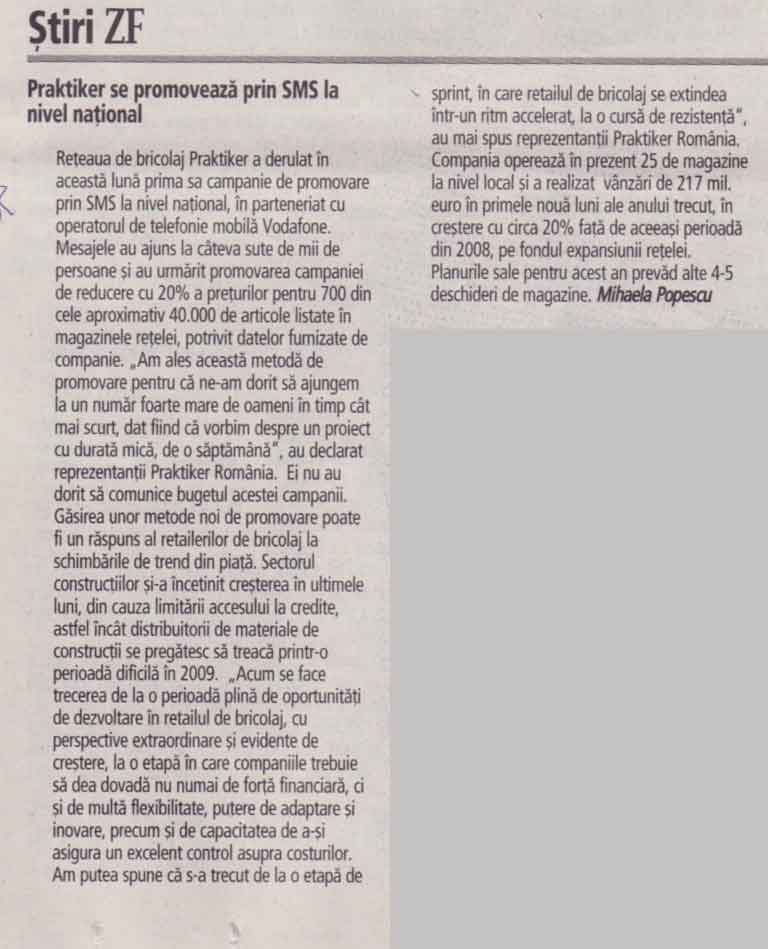 Știri ZF

Praktiker se promovează prin SMS la nivel național

Rețeaua de bricolaj Praktiker a derulat în această lună prima sa campanie de promovare prin SMS la nivel național, în parteneriat cu operatorul de telefonie mobilă Vodafone. Mesajele au ajuns la câteva sute de mii de persoane și au urmărit promovarea campaniei de reducere cu 20% a prețurilor pentru 700 din cele aproximativ 40.000 de articole listate în magazinele rețelei, potrivit datelor furnizate de companie. „Am ales această metodă de promovare pentru că ne-am dorit să ajungem la un număr foarte mare de oameni în timp cât mai scurt, dat fiind că vorbim despre un proiect cu durată mică, de o săptămână", au declarat reprezentanții Praktiker România. Ei nu au dorit să comunice bugetul acestei campanii. Găsirea unor metode noi de promovare poate fi un răspuns al retailerilor de bricolaj la schimbările de trend din piață. Sectorul construcțiilor și-a încetinit creșterea în ultimele luni, din cauza limitării accesului la credite, astfel încât distribuitorii de materiale de construcții se pregătesc să treacă printr-o perioadă dificilă în 2009. „Acum se face trecerea de la o perioadă plină de oportunități de dezvoltare în retailul de bricolaj, cu perspective extraordinare și evidente de creștere, la o etapă în care companiile trebuie să dea dovadă nu numai de forță financiară, ci și de multă flexibilitate, putere de adaptare și inovare, precum și de capacitatea de a-și asigura un excelent control asupra costurilor. Am putea spune că s-a trecut de la o etapă de sprint, în care retailul de bricolaj se extindea într-un ritm accelerat, la o cursă de rezistență", au mai spus reprezentanții Praktiker România. Compania operează în prezent 25 de magazine la nivel local și a realizat vânzări de 217 mil. euro în primele nouă luni ale anului trecut, în creștere cu circa 20% față de aceeași perioadă din 2008, pe fondul expansiunii rețelei. Planurile sale pentru acest an prevăd alte 4-5 deschideri de magazine. Mihaela Popescu